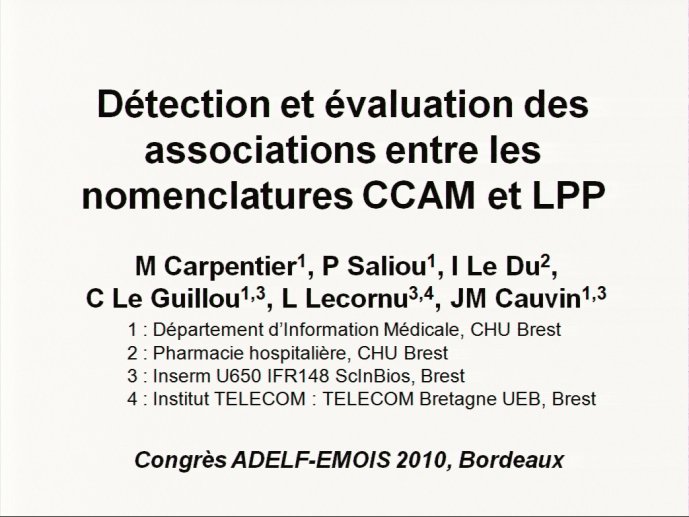 Détection et évaluation des associations entre les nomenclatures CCAM et LPP

M Carpentier$^{1}$, P Saliou$^{1}$, I Le Du$^{2}$, C Le Guillou$^{1,3}$, L Lecornu$^{3,4}$, JM Cauvin$^{1,3}$

1 : Département d'Information Médicale, CHU Brest
2 : Pharmacie hospitalière, CHU Brest
3 : Inserm U650 IFR148 ScInBios, Brest
4 : Institut TELECOM : TELECOM Bretagne UEB, Brest

Congrès ADELF-EMOIS 2010, Bordeaux